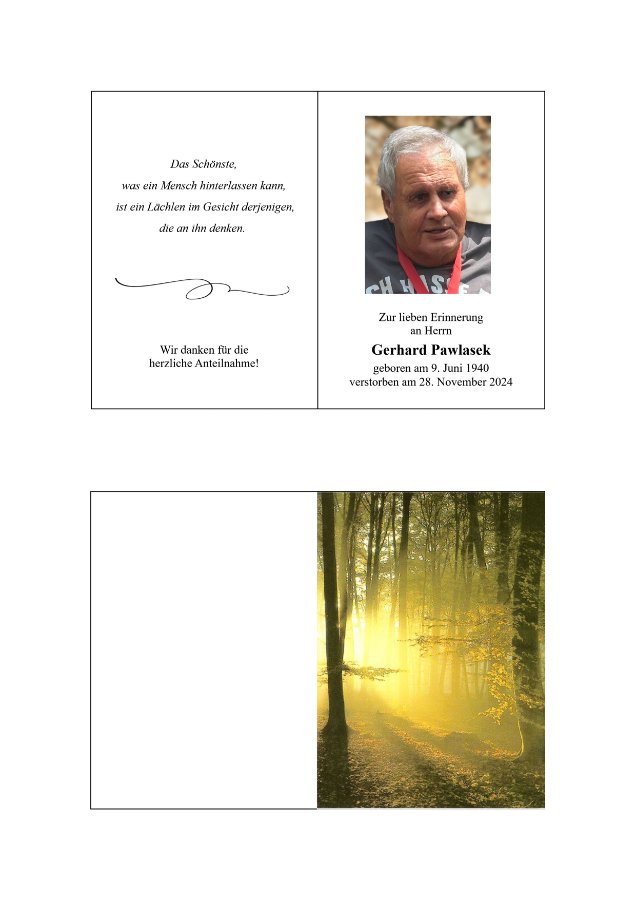 Das Schönste,
was ein Mensch hinterlassen kann,
ist ein Lächlen im Gesicht derjenigen,
die an ihn denken.

Wir danken für die
herzliche Anteilnahme!

Zur lieben Erinnerung
an Herrn
Gerhard Pawlasek
geboren am 9. Juni 1940
verstorben am 28. November 2024